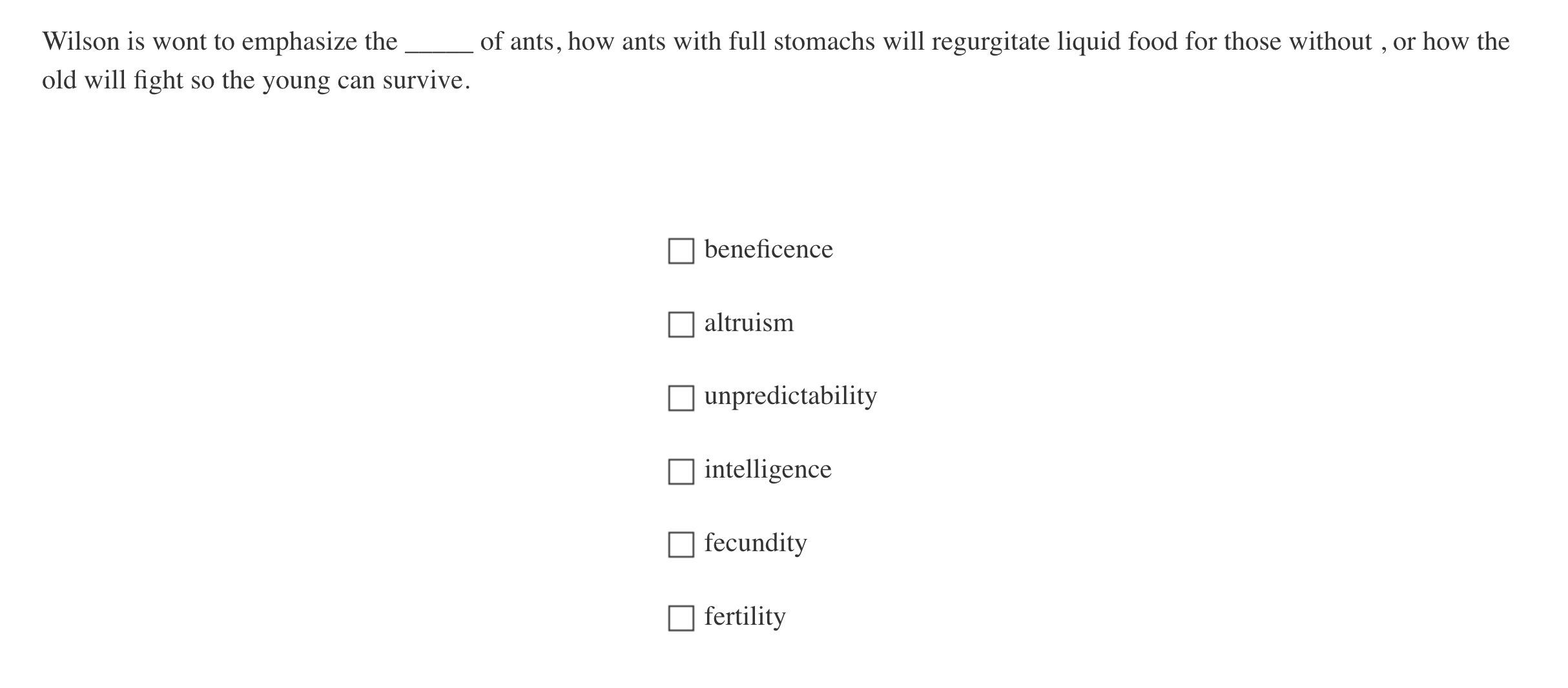 Wilson is wont to emphasize the ____ of ants, how ants with full stomachs will regurgitate liquid food for those without , or how the old will fight so the young can survive.

☐ beneficence

☐ altruism

☐ unpredictability

☐ intelligence

☐ fecundity

☐ fertility